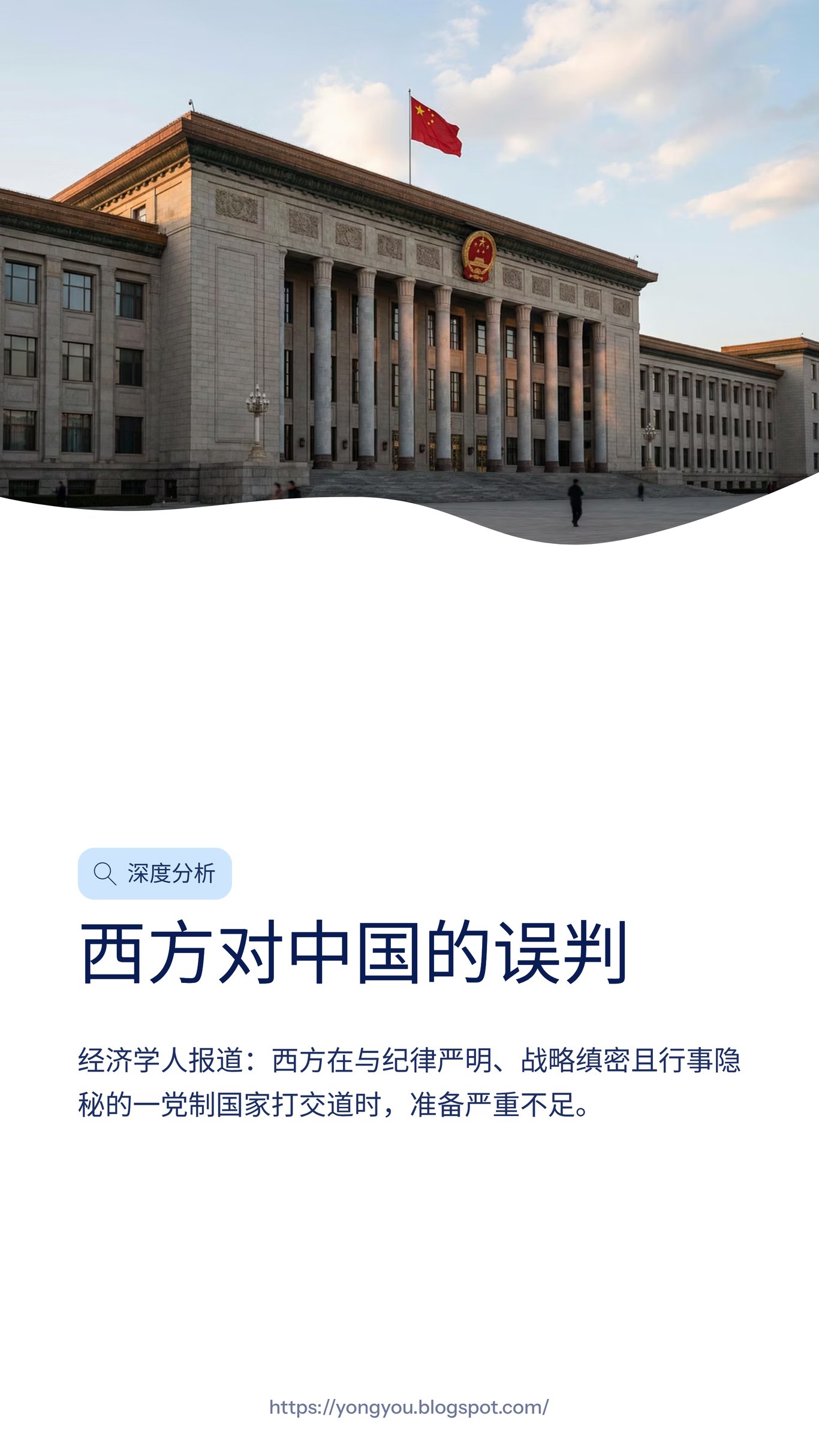 深度分析

西方对中国的误判

经济学人报道：西方在与纪律严明、战略缜密且行事隐秘的一党制国家打交道时，准备严重不足。

https://yongyou.blogspot.com/